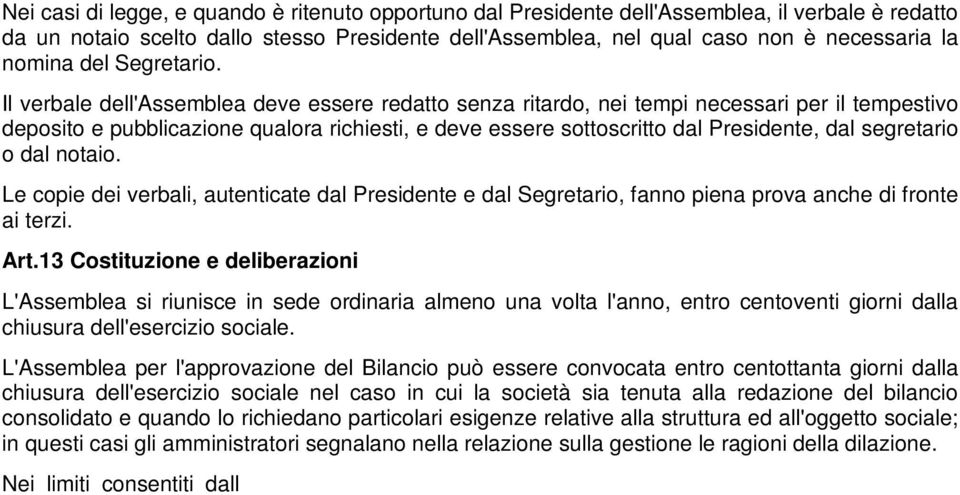 Nei casi di legge, e quando è ritenuto opportuno dal Presidente dell'Assemblea, il verbale è redatto da un notaio scelto dallo stesso Presidente dell'Assemblea, nel qual caso non è necessaria la nomina del Segretario.

Il verbale dell'Assemblea deve essere redatto senza ritardo, nei tempi necessari per il tempestivo deposito e pubblicazione qualora richiesti, e deve essere sottoscritto dal Presidente, dal segretario o dal notaio.

Le copie dei verbali, autenticate dal Presidente e dal Segretario, fanno piena prova anche di fronte ai terzi.

Art.13 Costituzione e deliberazioni

L'Assemblea si riunisce in sede ordinaria almeno una volta l'anno, entro centoventi giorni dalla chiusura dell'esercizio sociale.

L'Assemblea per l'approvazione del Bilancio può essere convocata entro centottanta giorni dalla chiusura dell'esercizio sociale nel caso in cui la società sia tenuta alla redazione del bilancio consolidato e quando lo richiedano particolari esigenze relative alla struttura ed all'oggetto sociale; in questi casi gli amministratori segnalano nella relazione sulla gestione le ragioni della dilazione.

Nei limiti consentiti dall